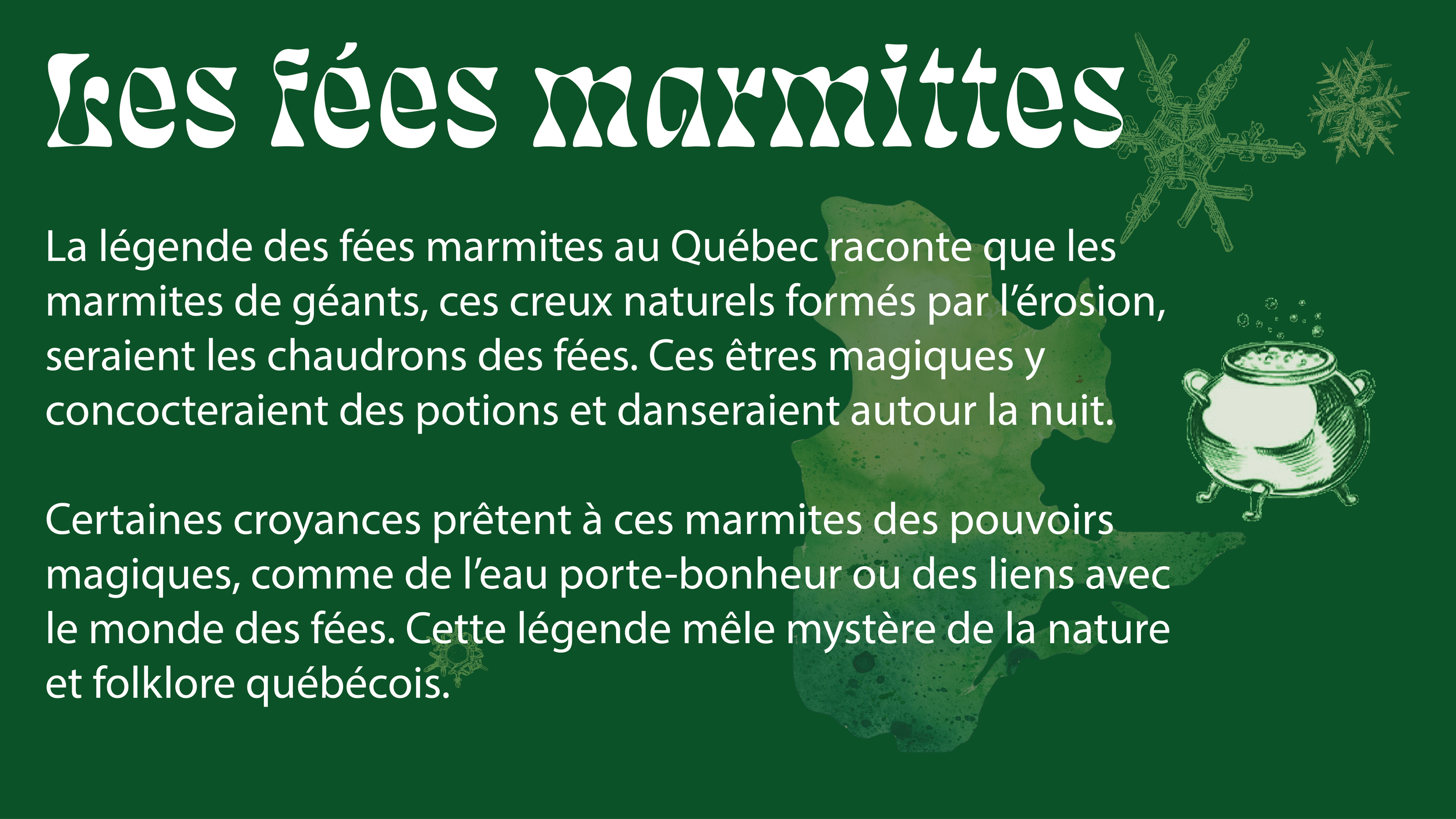 Les fées marmittes

La légende des fées marmites au Québec raconte que les marmites de géants, ces creux naturels formés par l'érosion, seraient les chaudrons des fées. Ces êtres magiques y concocteraient des potions et danseraient autour la nuit.

Certaines croyances prêtent à ces marmites des pouvoirs magiques, comme de l'eau porte-bonheur ou des liens avec le monde des fées. Cette légende mêle mystère de la nature et folklore québécois.